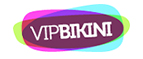 VIPBIKINI